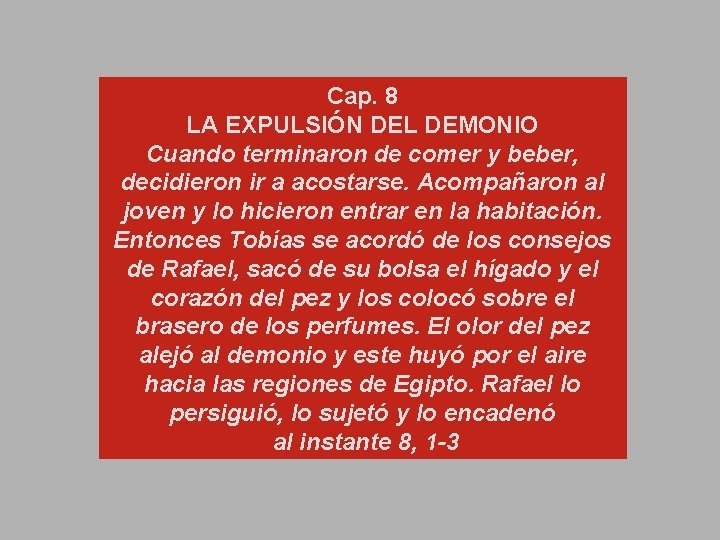 Cap. 8
LA EXPULSIÓN DEL DEMONIO

Cuando terminaron de comer y beber, decidieron ir a acostarse. Acompañaron al joven y lo hicieron entrar en la habitación. Entonces Tobías se acordó de los consejos de Rafael, sacó de su bolsa el hígado y el corazón del pez y los colocó sobre el brasero de los perfumes. El olor del pez alejó al demonio y este huyó por el aire hacia las regiones de Egipto. Rafael lo persiguió, lo sujetó y lo encadenó al instante 8, 1-3